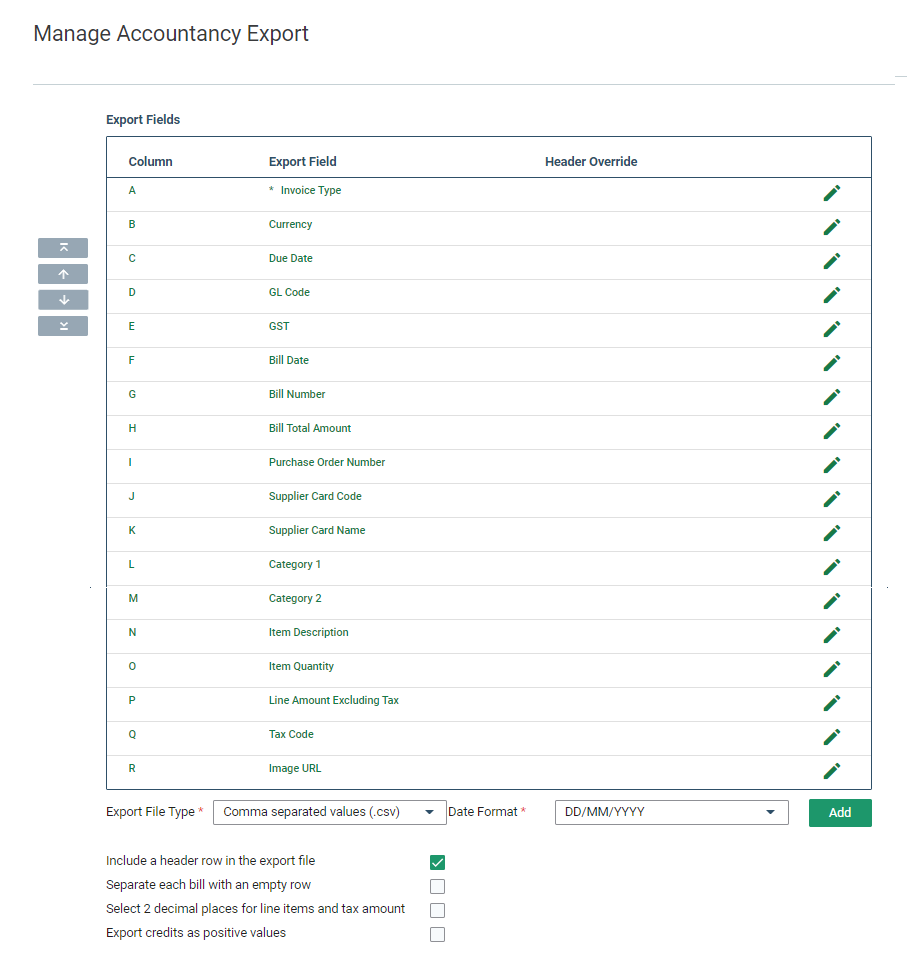 Manage Accountancy Export

Export Fields

| Column | Export Field | Header Override |
|---|---|---|
| A | * Invoice Type | |
| B | Currency | |
| C | Due Date | |
| D | GL Code | |
| E | GST | |
| F | Bill Date | |
| G | Bill Number | |
| H | Bill Total Amount | |
| I | Purchase Order Number | |
| J | Supplier Card Code | |
| K | Supplier Card Name | |
| L | Category 1 | |
| M | Category 2 | |
| N | Item Description | |
| O | Item Quantity | |
| P | Line Amount Excluding Tax | |
| Q | Tax Code | |
| R | Image URL | |

Export File Type * Comma separated values (.csv) Date Format * DD/MM/YYYY Add

Include a header row in the export file
Separate each bill with an empty row
Select 2 decimal places for line items and tax amount
Export credits as positive values